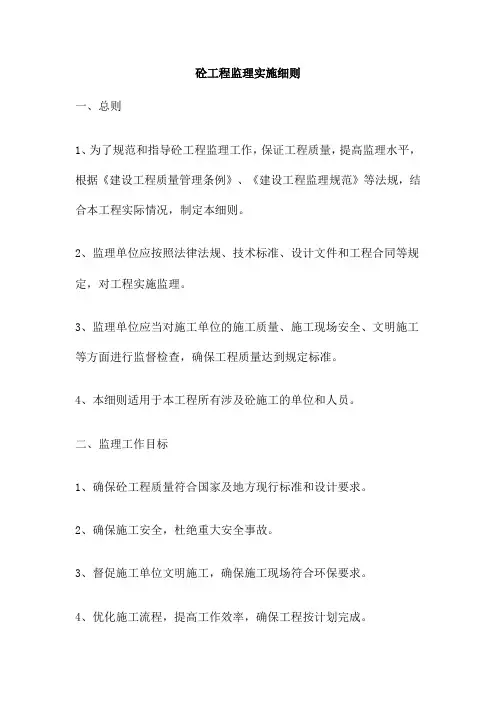 砼工程监理实施细则

一、总则

1、为了规范和指导砼工程监理工作，保证工程质量，提高监理水平，根据《建设工程质量管理条例》、《建设工程监理规范》等法规，结合本工程实际情况，制定本细则。

2、监理单位应按照法律法规、技术标准、设计文件和工程合同等规定，对工程实施监理。

3、监理单位应当对施工单位的施工质量、施工现场安全、文明施工等方面进行监督检查，确保工程质量达到规定标准。

4、本细则适用于本工程所有涉及砼施工的单位和人员。

二、监理工作目标

1、确保砼工程质量符合国家及地方现行标准和设计要求。

2、确保施工安全，杜绝重大安全事故。

3、督促施工单位文明施工，确保施工现场符合环保要求。

4、优化施工流程，提高工作效率，确保工程按计划完成。